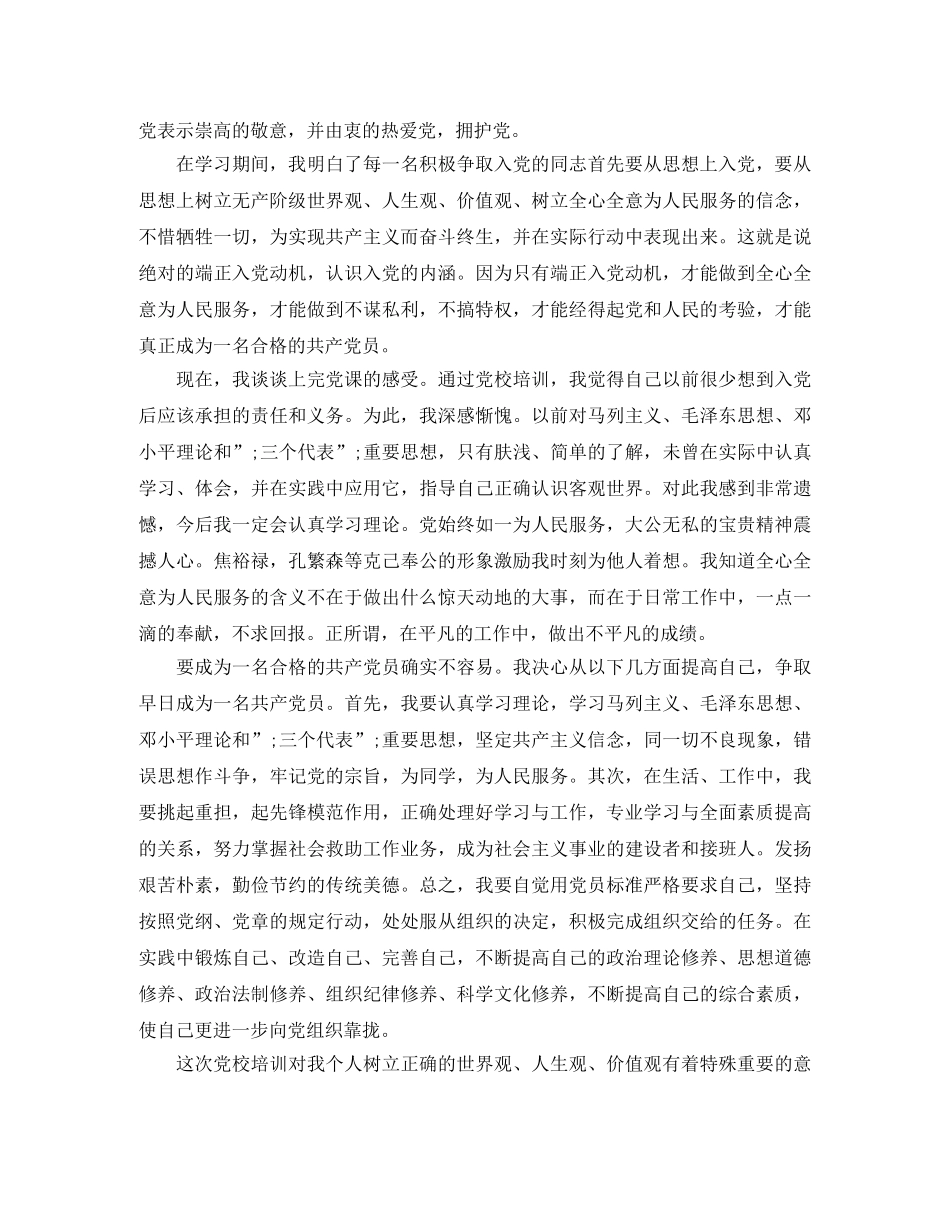 党表示崇高的敬意，并由衷的热爱党，拥护党。

在学习期间，我明白了每一名积极争取入党的同志首先要从思想上入党，要从思想上树立无产阶级世界观、人生观、价值观、树立全心全意为人民服务的信念，不惜牺牲一切，为实现共产主义而奋斗终生，并在实际行动中表现出来。这就是说绝对的端正入党动机，认识入党的内涵。因为只有端正入党动机，才能做到全心全意为人民服务，才能做到不谋私利，不搞特权，才能经得起党和人民的考验，才能真正成为一名合格的共产党员。

现在，我谈谈上完党课的感受。通过党校培训，我觉得自己以前很少想到入党后应该承担的责任和义务。为此，我深感惭愧。以前对马列主义、毛泽东思想、邓小平理论和”;三个代表”;重要思想，只有肤浅、简单的了解，未曾在实际中认真学习、体会，并在实践中应用它，指导自己正确认识客观世界。对此我感到非常遗憾，今后我一定会认真学习理论。党始终如一为人民服务，大公无私的宝贵精神震撼人心。焦裕禄，孔繁森等克己奉公的形象激励我时刻为他人着想。我知道全心全意为人民服务的含义不在于做出什么惊天动地的大事，而在于日常工作中，一点一滴的奉献，不求回报。正所谓，在平凡的工作中，做出不平凡的成绩。

要成为一名合格的共产党员确实不容易。我决心从以下几方面提高自己，争取早日成为一名共产党员。首先，我要认真学习理论，学习马列主义、毛泽东思想、邓小平理论和”;三个代表”;重要思想，坚定共产主义信念，同一切不良现象，错误思想作斗争，牢记党的宗旨，为同学，为人民服务。其次，在生活、工作中，我要挑起重担，起先锋模范作用，正确处理好学习与工作，专业学习与全面素质提高的关系，努力掌握社会救助工作业务，成为社会主义事业的建设者和接班人。发扬艰苦朴素，勤俭节约的传统美德。总之，我要自觉用党员标准严格要求自己，坚持按照党纲、党章的规定行动，处处服从组织的决定，积极完成组织交给的任务。在实践中锻炼自己、改造自己、完善自己，不断提高自己的政治理论修养、思想道德修养、政治法制修养、组织纪律修养、科学文化修养，不断提高自己的综合素质，使自己更进一步向党组织靠拢。

这次党校培训对我个人树立正确的世界观、人生观、价值观有着特殊重要的意